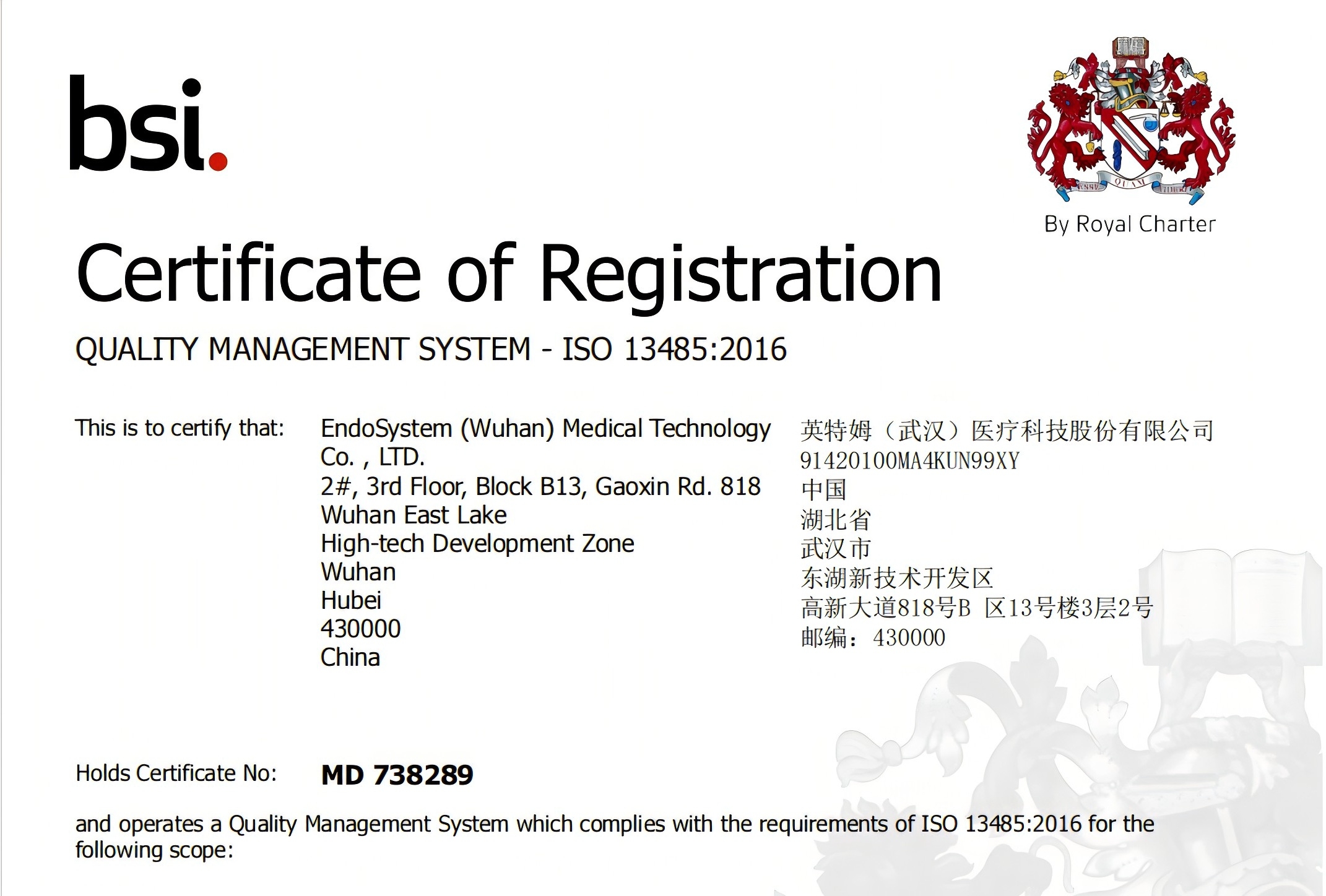 bsi.

By Royal Charter

Certificate of Registration

QUALITY MANAGEMENT SYSTEM - ISO 13485:2016

This is to certify that:

EndoSystem (Wuhan) Medical Technology
Co. , LTD.
2#, 3rd Floor, Block B13, Gaoxin Rd. 818
Wuhan East Lake
High-tech Development Zone
Wuhan
Hubei
430000
China

英特姆（武汉）医疗科技股份有限公司
91420100MA4KUN99XY
中国
湖北省
武汉市
东湖新技术开发区
高新大道818号B 区13号楼3层2号
邮编：430000

Holds Certificate No: MD 738289

and operates a Quality Management System which complies with the requirements of ISO 13485:2016 for the following scope: